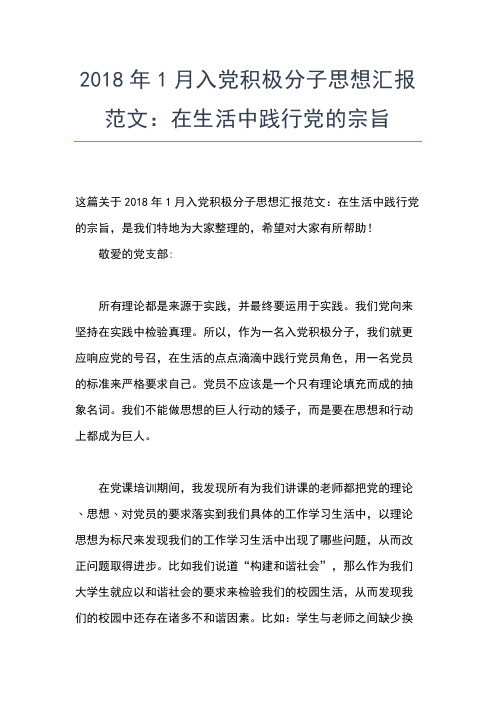 2018 年 1 月入党积极分子思想汇报范文：在生活中践行党的宗旨

这篇关于 2018 年 1 月入党积极分子思想汇报范文：在生活中践行党的宗旨，是我们特地为大家整理的，希望对大家有所帮助！

敬爱的党支部:

所有理论都是来源于实践，并最终要运用于实践。我们党向来坚持在实践中检验真理。所以，作为一名入党积极分子，我们就更应响应党的号召，在生活的点点滴滴中践行党员角色，用一名党员的标准来严格要求自己。党员不应该是一个只有理论填充而成的抽象名词。我们不能做思想的巨人行动的矮子，而是要在思想和行动上都成为巨人。

在党课培训期间，我发现所有为我们讲课的老师都把党的理论、思想、对党员的要求落实到我们具体的工作学习生活中，以理论思想为标尺来发现我们的工作学习生活中出现了哪些问题，从而改正问题取得进步。比如我们说道“构建和谐社会”，那么作为我们大学生就应以和谐社会的要求来检验我们的校园生活，从而发现我们的校园中还存在诸多不和谐因素。比如：学生与老师之间缺少换